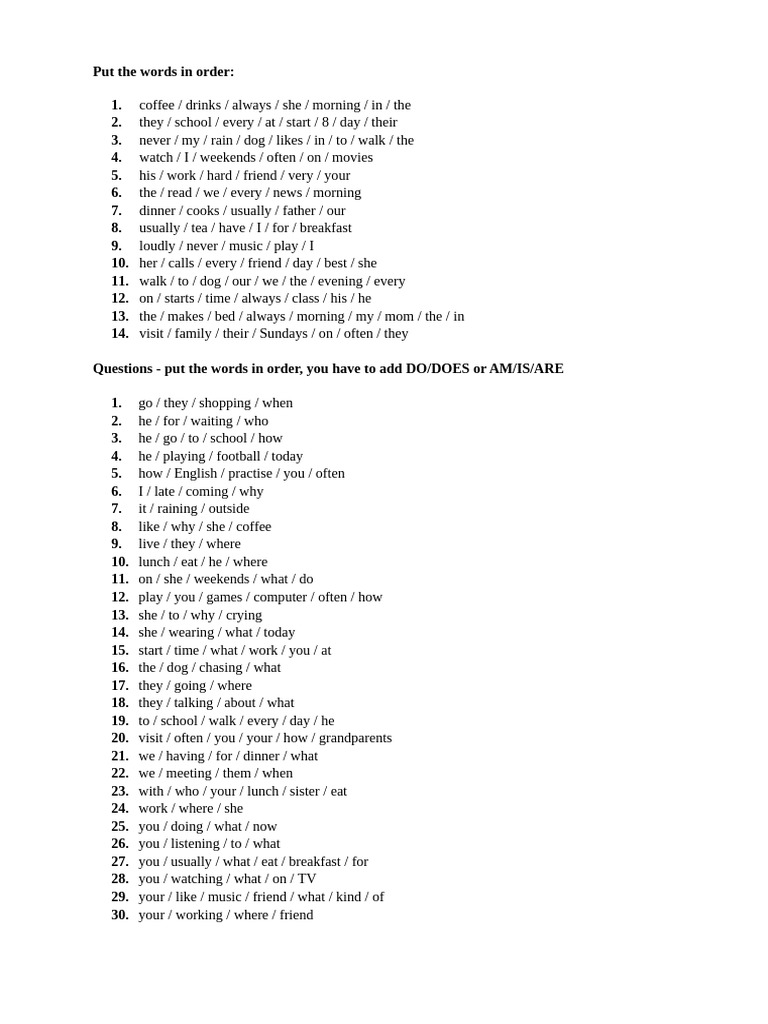 **Put the words in order:**

1. coffee / drinks / always / she / morning / in / the
2. they / school / every / at / start / 8 / day / their
3. never / my / rain / dog / likes / in / to / walk / the
4. watch / I / weekends / often / on / movies
5. his / work / hard / friend / very / your
6. the / read / we / every / news / morning
7. dinner / cooks / usually / father / our
8. usually / tea / have / I / for / breakfast
9. loudly / never / music / play / I
10. her / calls / every / friend / day / best / she
11. walk / to / dog / our / we / the / evening / every
12. on / starts / time / always / class / his / he
13. the / makes / bed / always / morning / my / mom / the / in
14. visit / family / their / Sundays / on / often / they

**Questions - put the words in order, you have to add DO/DOES or AM/IS/ARE**

1. go / they / shopping / when
2. he / for / waiting / who
3. he / go / to / school / how
4. he / playing / football / today
5. how / English / practise / you / often
6. I / late / coming / why
7. it / raining / outside
8. like / why / she / coffee
9. live / they / where
10. lunch / eat / he / where
11. on / she / weekends / what / do
12. play / you / games / computer / often / how
13. she / to / why / crying
14. she / wearing / what / today
15. start / time / what / work / you / at
16. the / dog / chasing / what
17. they / going / where
18. they / talking / about / what
19. to / school / walk / every / day / he
20. visit / often / you / your / how / grandparents
21. we / having / for / dinner / what
22. we / meeting / them / when
23. with / who / your / lunch / sister / eat
24. work / where / she
25. you / doing / what / now
26. you / listening / to / what
27. you / usually / what / eat / breakfast / for
28. you / watching / what / on / TV
29. your / like / music / friend / what / kind / of
30. your / working / where / friend